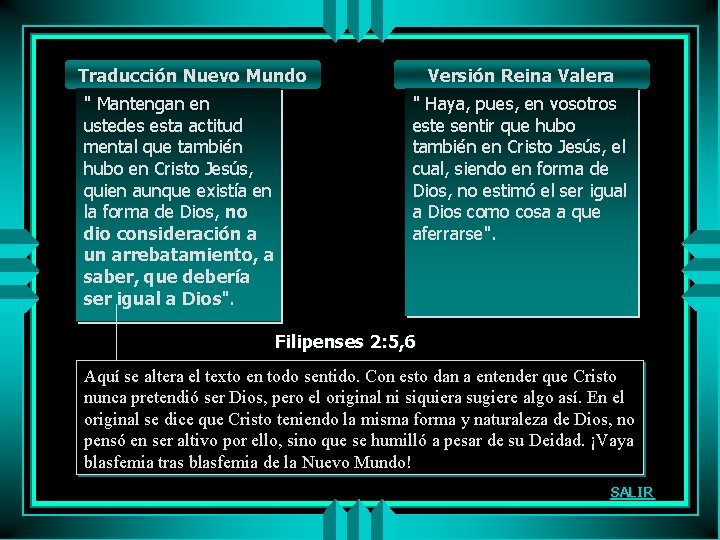 Traducción Nuevo Mundo

" Mantengan en ustedes esta actitud mental que también hubo en Cristo Jesús, quien aunque existía en la forma de Dios, no dio consideración a un arrebatamiento, a saber, que debería ser igual a Dios".

Versión Reina Valera

" Haya, pues, en vosotros este sentir que hubo también en Cristo Jesús, el cual, siendo en forma de Dios, no estimó el ser igual a Dios como cosa a que aferrarse".

Filipenses 2:5,6

Aquí se altera el texto en todo sentido. Con esto dan a entender que Cristo nunca pretendió ser Dios, pero el original ni siquiera sugiere algo así. En el original se dice que Cristo teniendo la misma forma y naturaleza de Dios, no pensó en ser altivo por ello, sino que se humilló a pesar de su Deidad. ¡Vaya blasfemia tras blasfemia de la Nuevo Mundo!

SALIR